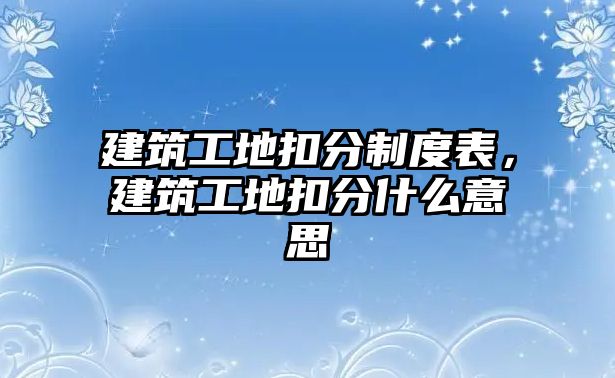 建筑工地扣分制度表，建筑工地扣分什么意思